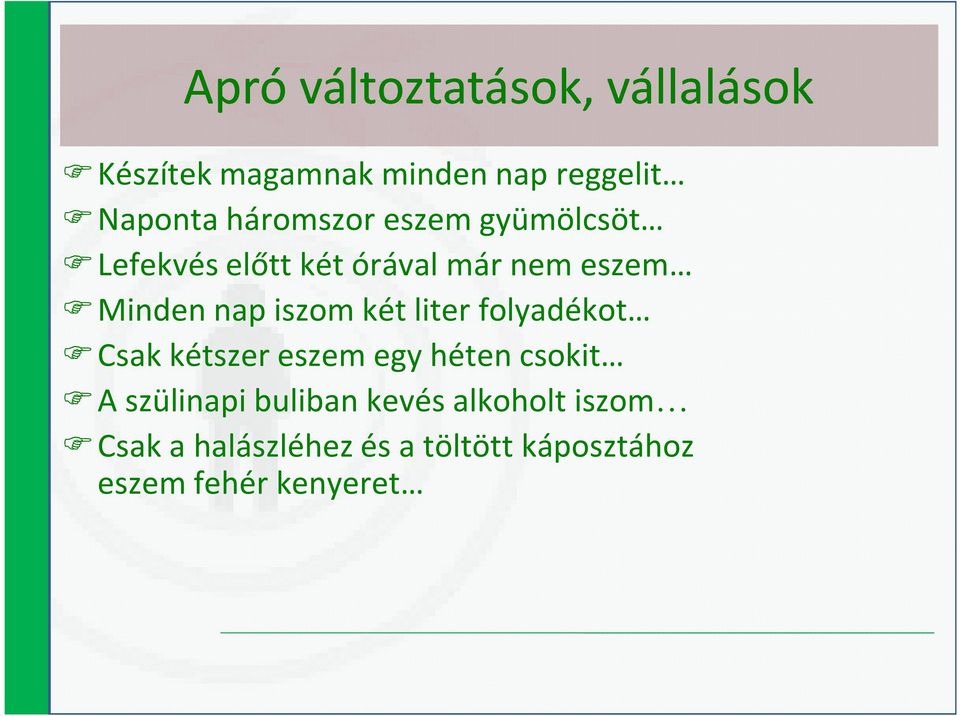 Apró változtatások, vállalások

☞ Készítek magamnak minden nap reggelit…
☞ Naponta háromszor eszem gyümölcsöt…
☞ Lefekvés előtt két órával már nem eszem…
☞ Minden nap iszom két liter folyadékot…
☞ Csak kétszer eszem egy héten csokit…
☞ A szülinapi buliban kevés alkoholt iszom…
☞ Csak a halászléhez és a töltött káposztához eszem fehér kenyeret…